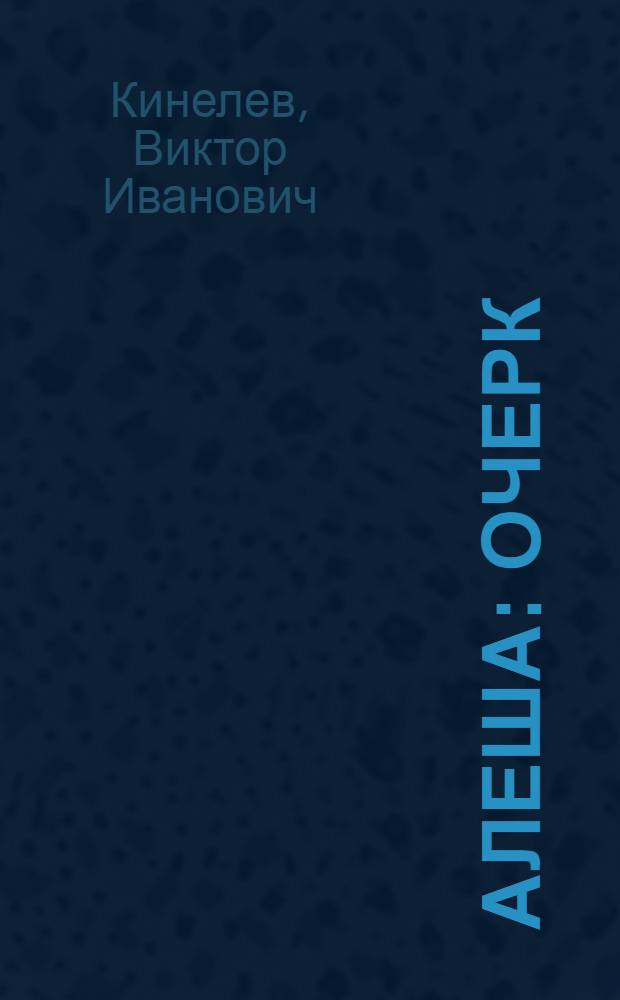 Кинелев, Виктор Иванович

АЛЕША: ОЧЕРК